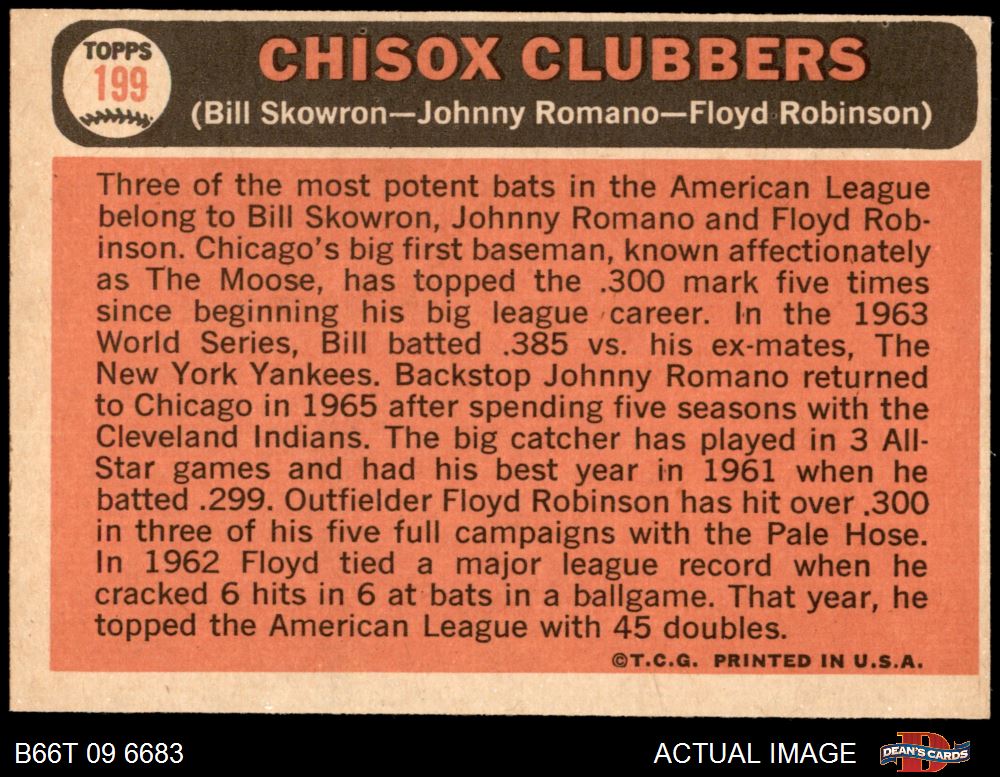 TOPPS
199

CHISOX CLUBBERS
(Bill Skowron—Johnny Romano—Floyd Robinson)

Three of the most potent bats in the American League belong to Bill Skowron, Johnny Romano and Floyd Robinson. Chicago's big first baseman, known affectionately as The Moose, has topped the .300 mark five times since beginning his big league career. In the 1963 World Series, Bill batted .385 vs. his ex-mates, The New York Yankees. Backstop Johnny Romano returned to Chicago in 1965 after spending five seasons with the Cleveland Indians. The big catcher has played in 3 All-Star games and had his best year in 1961 when he batted .299. Outfielder Floyd Robinson has hit over .300 in three of his five full campaigns with the Pale Hose. In 1962 Floyd tied a major league record when he cracked 6 hits in 6 at bats in a ballgame. That year, he topped the American League with 45 doubles.

©T.C.G. PRINTED IN U.S.A.

B66T 09 6683

ACTUAL IMAGE

DEAN'S CARDS